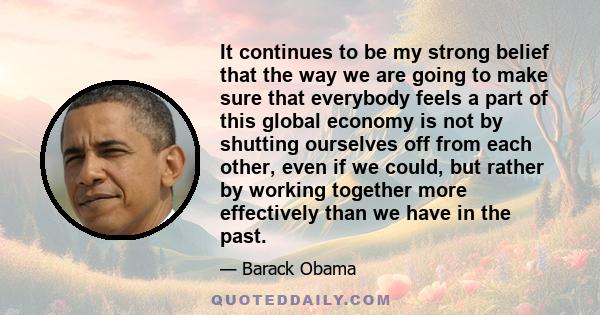 It continues to be my strong belief that the way we are going to make sure that everybody feels a part of this global economy is not by shutting ourselves off from each other, even if we could, but rather by working together more effectively than we have in the past.

— Barack Obama

QUOTEDDAILY.COM